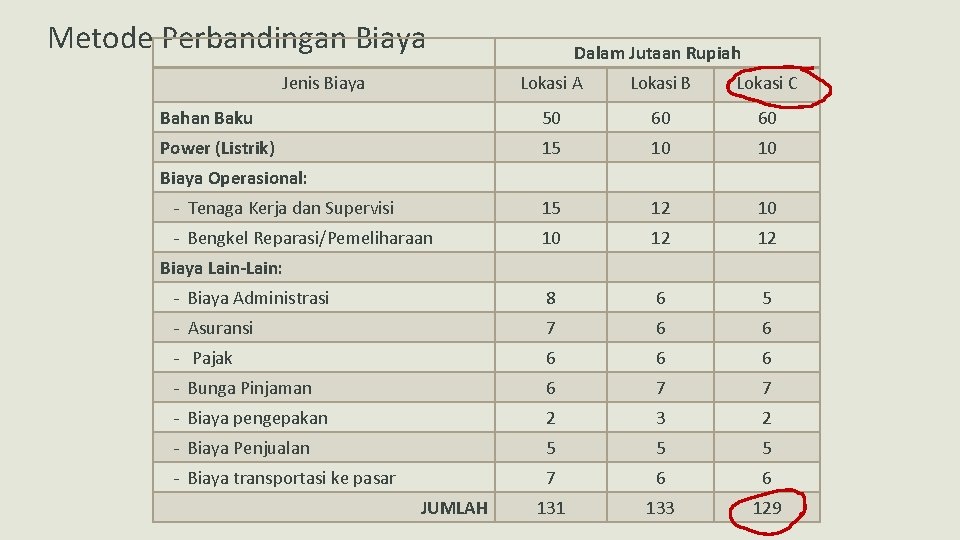 Metode Perbandingan Biaya

|  | Dalam Jutaan Rupiah |  |  |
|---|---|---|---|
| Jenis Biaya | Lokasi A | Lokasi B | Lokasi C |
| Bahan Baku | 50 | 60 | 60 |
| Power (Listrik) | 15 | 10 | 10 |
| Biaya Operasional: |  |  |  |
| - Tenaga Kerja dan Supervisi | 15 | 12 | 10 |
| - Bengkel Reparasi/Pemeliharaan | 10 | 12 | 12 |
| Biaya Lain-Lain: |  |  |  |
| - Biaya Administrasi | 8 | 6 | 5 |
| - Asuransi | 7 | 6 | 6 |
| - Pajak | 6 | 6 | 6 |
| - Bunga Pinjaman | 6 | 7 | 7 |
| - Biaya pengepakan | 2 | 3 | 2 |
| - Biaya Penjualan | 5 | 5 | 5 |
| - Biaya transportasi ke pasar | 7 | 6 | 6 |
| JUMLAH | 131 | 133 | 129 |